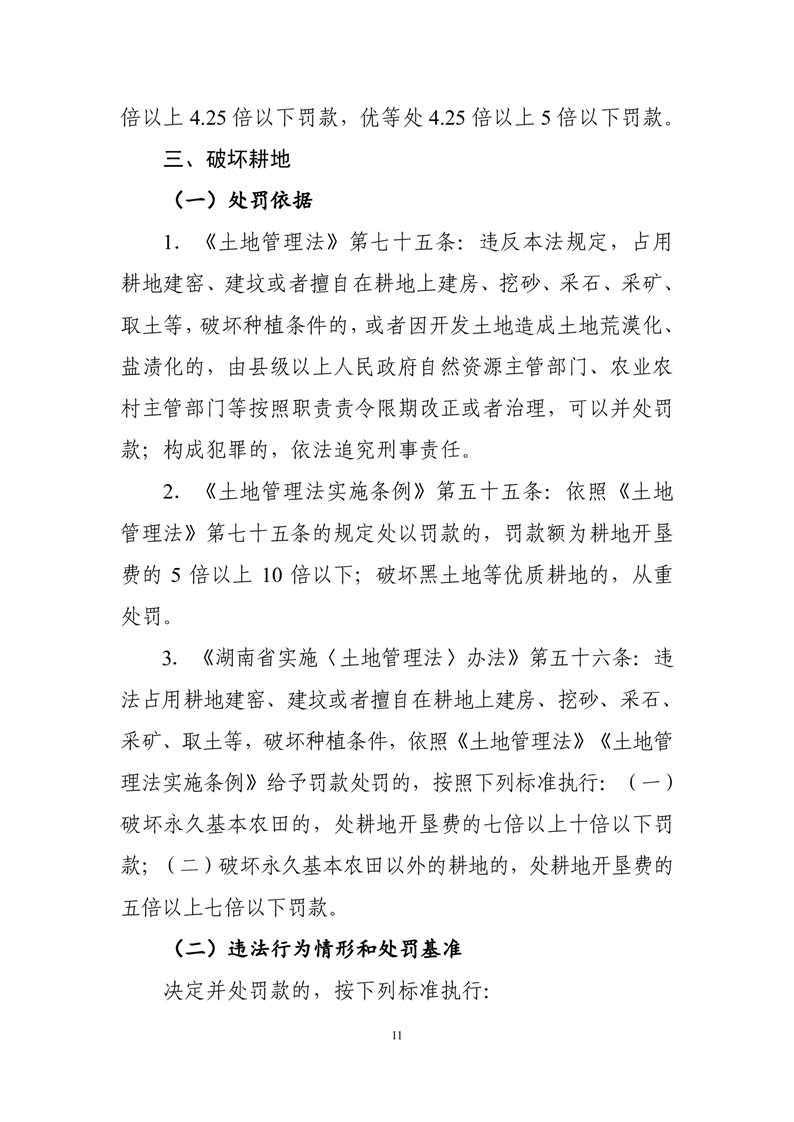 倍以上 4.25 倍以下罚款，优等处 4.25 倍以上 5 倍以下罚款。

三、破坏耕地

（一）处罚依据

1. 《土地管理法》第七十五条：违反本法规定，占用耕地建窑、建坟或者擅自在耕地上建房、挖砂、采石、采矿、取土等，破坏种植条件的，或者因开发土地造成土地荒漠化、盐渍化的，由县级以上人民政府自然资源主管部门、农业农村主管部门等按照职责责令限期改正或者治理，可以并处罚款；构成犯罪的，依法追究刑事责任。

2. 《土地管理法实施条例》第五十五条：依照《土地管理法》第七十五条的规定处以罚款的，罚款额为耕地开垦费的 5 倍以上 10 倍以下；破坏黑土地等优质耕地的，从重处罚。

3. 《湖南省实施〈土地管理法〉办法》第五十六条：违法占用耕地建窑、建坟或者擅自在耕地上建房、挖砂、采石、采矿、取土等，破坏种植条件，依照《土地管理法》《土地管理法实施条例》给予罚款处罚的，按照下列标准执行：（一）破坏永久基本农田的，处耕地开垦费的七倍以上十倍以下罚款；（二）破坏永久基本农田以外的耕地的，处耕地开垦费的五倍以上七倍以下罚款。

（二）违法行为情形和处罚基准

决定并处罚款的，按下列标准执行：

11